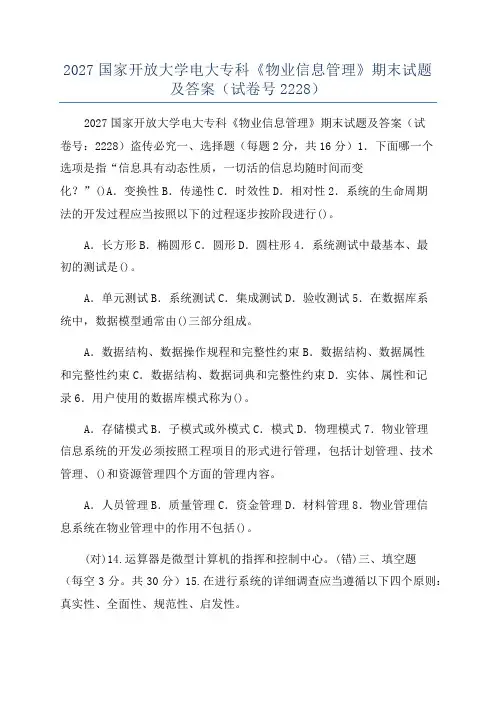 2027 国家开放大学电大专科《物业信息管理》期末试题及答案（试卷号 2228）

2027 国家开放大学电大专科《物业信息管理》期末试题及答案（试卷号：2228）盗传必究一、选择题（每题 2 分，共 16 分）1．下面哪一个选项是指“信息具有动态性质，一切活的信息均随时间而变化？”()A．变换性 B．传递性 C．时效性 D．相对性 2．系统的生命周期法的开发过程应当按照以下的过程逐步按阶段进行()。

A．长方形 B．椭圆形 C．圆形 D．圆柱形 4．系统测试中最基本、最初的测试是()。

A．单元测试 B．系统测试 C．集成测试 D．验收测试 5．在数据库系统中，数据模型通常由()三部分组成。

A．数据结构、数据操作规程和完整性约束 B．数据结构、数据属性和完整性约束 C．数据结构、数据词典和完整性约束 D．实体、属性和记录 6．用户使用的数据库模式称为()。

A．存储模式 B．子模式或外模式 C．模式 D．物理模式 7．物业管理信息系统的开发必须按照工程项目的形式进行管理，包括计划管理、技术管理、()和资源管理四个方面的管理内容。

A．人员管理 B．质量管理 C．资金管理 D．材料管理 8．物业管理信息系统在物业管理中的作用不包括()。

(对)14.运算器是微型计算机的指挥和控制中心。(错)三、填空题（每空 3 分。共 30 分）15.在进行系统的详细调查应当遵循以下四个原则：真实性、全面性、规范性、启发性。